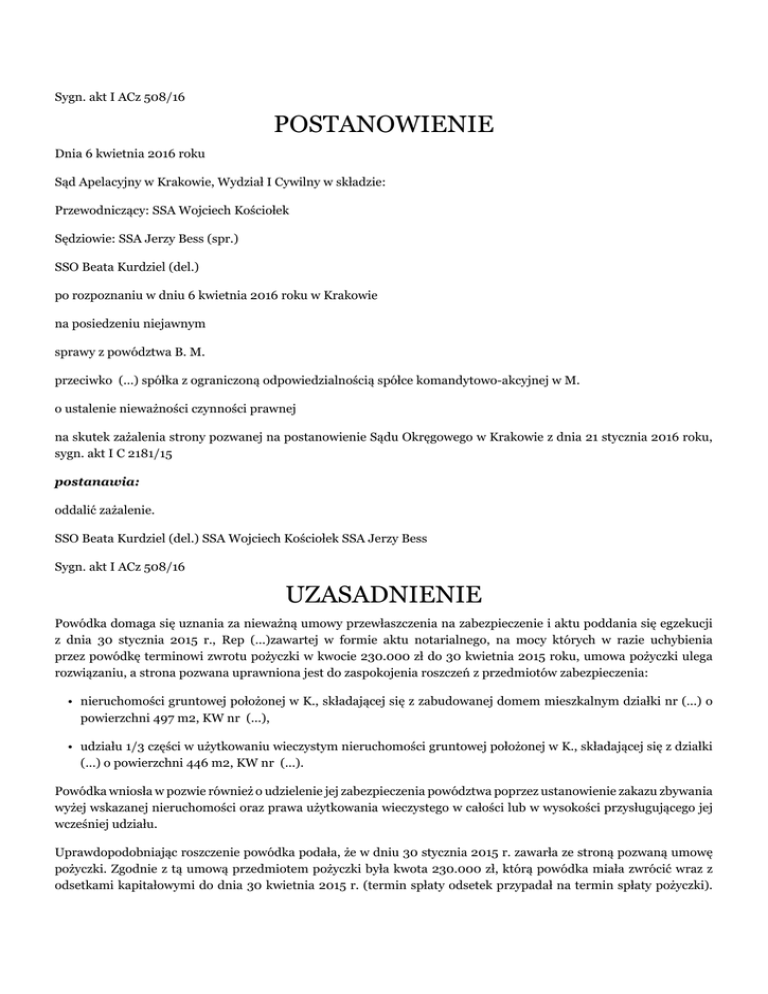 Sygn. akt I ACz 508/16

POSTANOWIENIE

Dnia 6 kwietnia 2016 roku

Sąd Apelacyjny w Krakowie, Wydział I Cywilny w składzie:

Przewodniczący: SSA Wojciech Kościołek

Sędziowie: SSA Jerzy Bess (spr.)

SSO Beata Kurdziel (del.)

po rozpoznaniu w dniu 6 kwietnia 2016 roku w Krakowie

na posiedzeniu niejawnym

sprawy z powództwa B. M.

przeciwko (...) spółka z ograniczoną odpowiedzialnością spółce komandytowo-akcyjnej w M.

o ustalenie nieważności czynności prawnej

na skutek zażalenia strony pozwanej na postanowienie Sądu Okręgowego w Krakowie z dnia 21 stycznia 2016 roku, sygn. akt I C 2181/15

postanawia:

oddalić zażalenie.

SSO Beata Kurdziel (del.) SSA Wojciech Kościołek SSA Jerzy Bess

Sygn. akt I ACz 508/16

UZASADNIENIE

Powódka domaga się uznania za nieważną umowy przewłaszczenia na zabezpieczenie i aktu poddania się egzekucji z dnia 30 stycznia 2015 r., Rep (...)zawartej w formie aktu notarialnego, na mocy których w razie uchybienia przez powódkę terminowi zwrotu pożyczki w kwocie 230.000 zł do 30 kwietnia 2015 roku, umowa pożyczki ulega rozwiązaniu, a strona pozwana uprawniona jest do zaspokojenia roszczeń z przedmiotów zabezpieczenia:

• nieruchomości gruntowej położonej w K., składającej się z zabudowanej domem mieszkalnym działki nr (...) o powierzchni 497 m2, KW nr (...),

• udziału 1/3 części w użytkowaniu wieczystym nieruchomości gruntowej położonej w K., składającej się z działki (...) o powierzchni 446 m2, KW nr (...).

Powódka wniosła w pozwie również o udzielenie jej zabezpieczenia powództwa poprzez ustanowienie zakazu zbywania wyżej wskazanej nieruchomości oraz prawa użytkowania wieczystego w całości lub w wysokości przysługującego jej wcześniej udziału.

Uprawdopodobniając roszczenie powódka podała, że w dniu 30 stycznia 2015 r. zawarła ze stroną pozwaną umowę pożyczki. Zgodnie z tą umową przedmiotem pożyczki była kwota 230.000 zł, którą powódka miała zwrócić wraz z odsetkami kapitałowymi do dnia 30 kwietnia 2015 r. (termin spłaty odsetek przypadał na termin spłaty pożyczki).